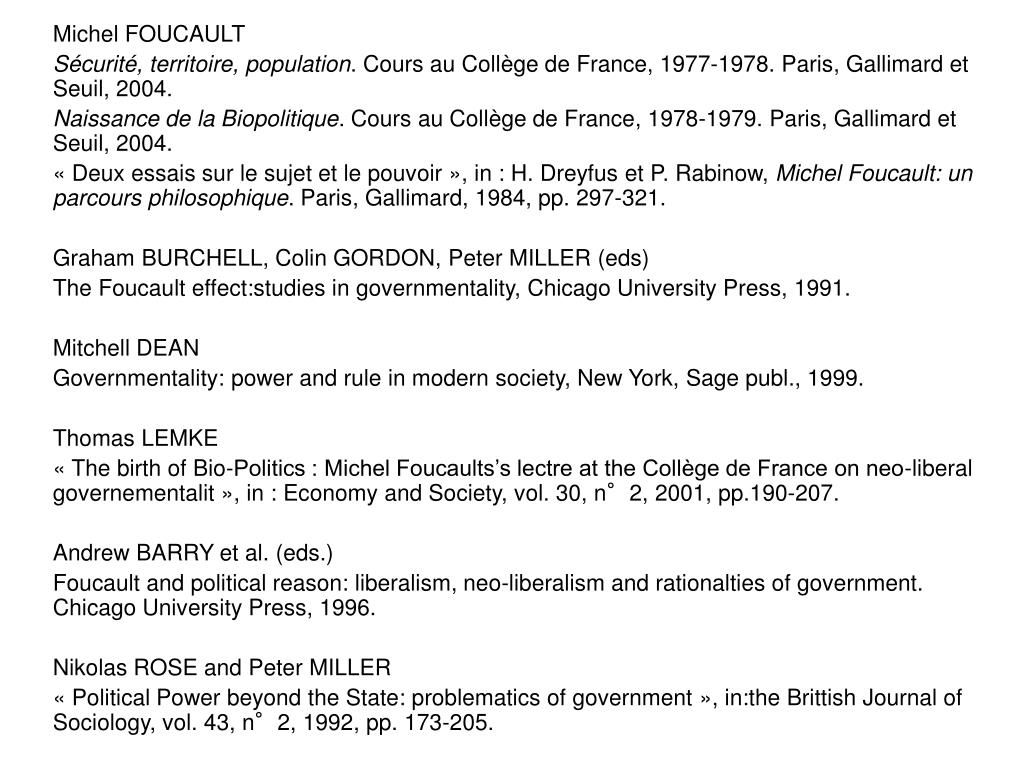 Michel FOUCAULT

Sécurité, territoire, population. Cours au Collège de France, 1977-1978. Paris, Gallimard et Seuil, 2004.

Naissance de la Biopolitique. Cours au Collège de France, 1978-1979. Paris, Gallimard et Seuil, 2004.

« Deux essais sur le sujet et le pouvoir », in : H. Dreyfus et P. Rabinow, Michel Foucault: un parcours philosophique. Paris, Gallimard, 1984, pp. 297-321.

Graham BURCHELL, Colin GORDON, Peter MILLER (eds)

The Foucault effect:studies in governmentality, Chicago University Press, 1991.

Mitchell DEAN

Governmentality: power and rule in modern society, New York, Sage publ., 1999.

Thomas LEMKE

« The birth of Bio-Politics : Michel Foucaults's lectre at the Collège de France on neo-liberal governementalit », in : Economy and Society, vol. 30, n° 2, 2001, pp.190-207.

Andrew BARRY et al. (eds.)

Foucault and political reason: liberalism, neo-liberalism and rationalties of government. Chicago University Press, 1996.

Nikolas ROSE and Peter MILLER

« Political Power beyond the State: problematics of government », in:the Brittish Journal of Sociology, vol. 43, n° 2, 1992, pp. 173-205.